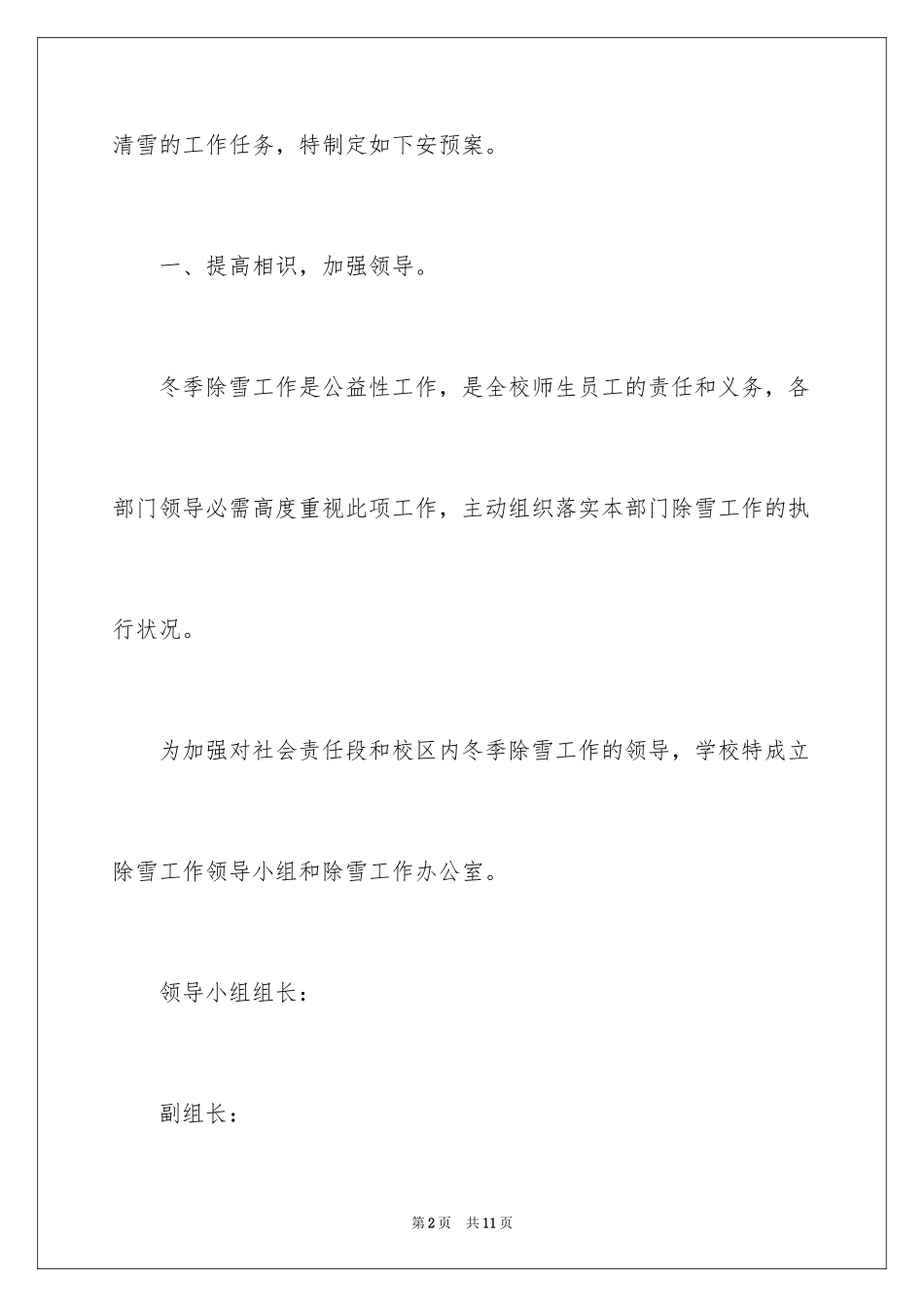 清雪的工作任务，特制定如下安预案。

一、提高相识，加强领导。

冬季除雪工作是公益性工作，是全校师生员工的责任和义务，各部门领导必需高度重视此项工作，主动组织落实本部门除雪工作的执行状况。

为加强对社会责任段和校区内冬季除雪工作的领导，学校特成立除雪工作领导小组和除雪工作办公室。

领导小组组长：

副组长：

第2页 共11页